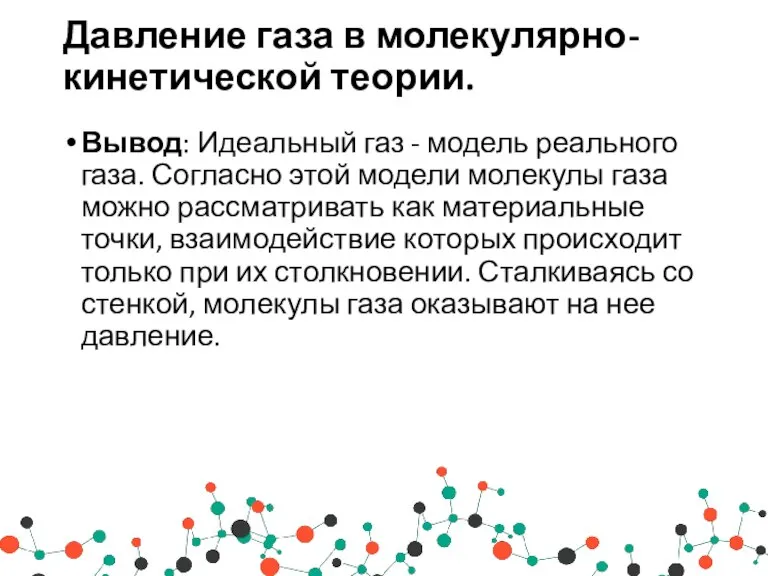 Давление газа в молекулярно-кинетической теории.

• Вывод: Идеальный газ - модель реального газа. Согласно этой модели молекулы газа можно рассматривать как материальные точки, взаимодействие которых происходит только при их столкновении. Сталкиваясь со стенкой, молекулы газа оказывают на нее давление.